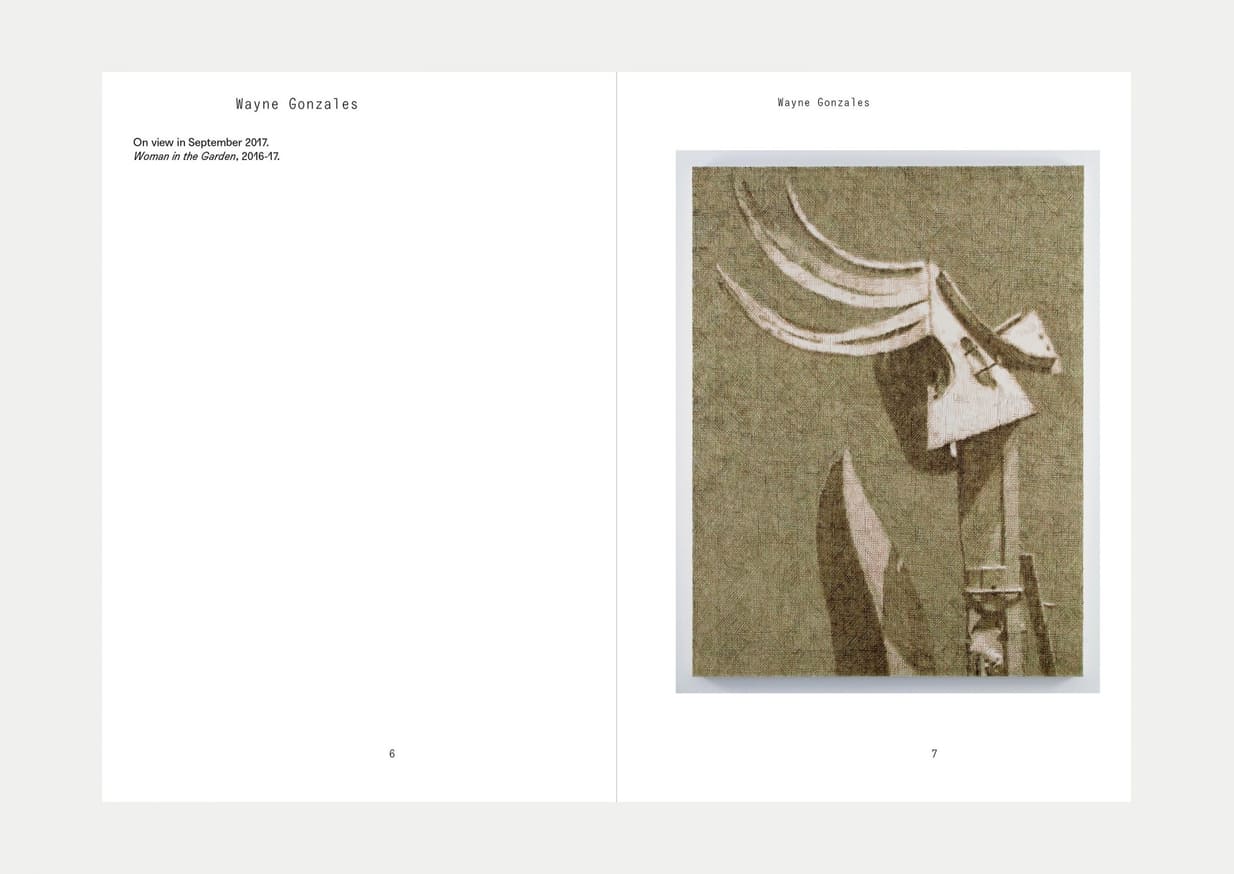 Wayne Gonzales

On view in September 2017.
Woman in the Garden, 2016-17.

6

Wayne Gonzales

7